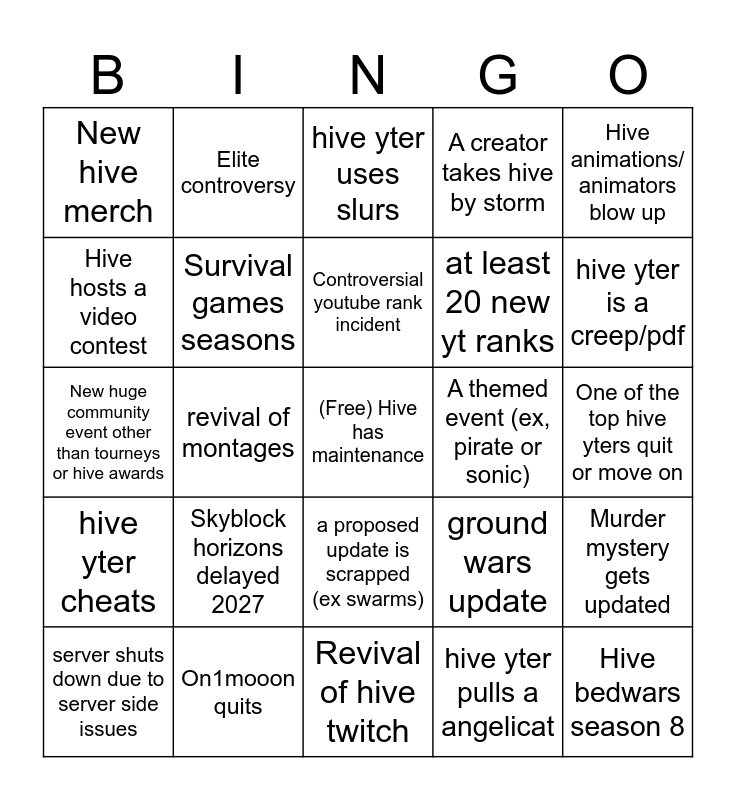 | B | I | N | G | O |
|---|---|---|---|---|
| New hive merch | Elite controversy | hive yter uses slurs | A creator takes hive by storm | Hive animations/ animators blow up |
| Hive hosts a video contest | Survival games seasons | Controversial youtube rank incident | at least 20 new yt ranks | hive yter is a creep/pdf |
| New huge community event other than tourneys or hive awards | revival of montages | (Free) Hive has maintenance | A themed event (ex, pirate or sonic) | One of the top hive yters quit or move on |
| hive yter cheats | Skyblock horizons delayed 2027 | a proposed update is scrapped (ex swarms) | ground wars update | Murder mystery gets updated |
| server shuts down due to server side issues | On1mooon quits | Revival of hive twitch | hive yter pulls a angelicat | Hive bedwars season 8 |